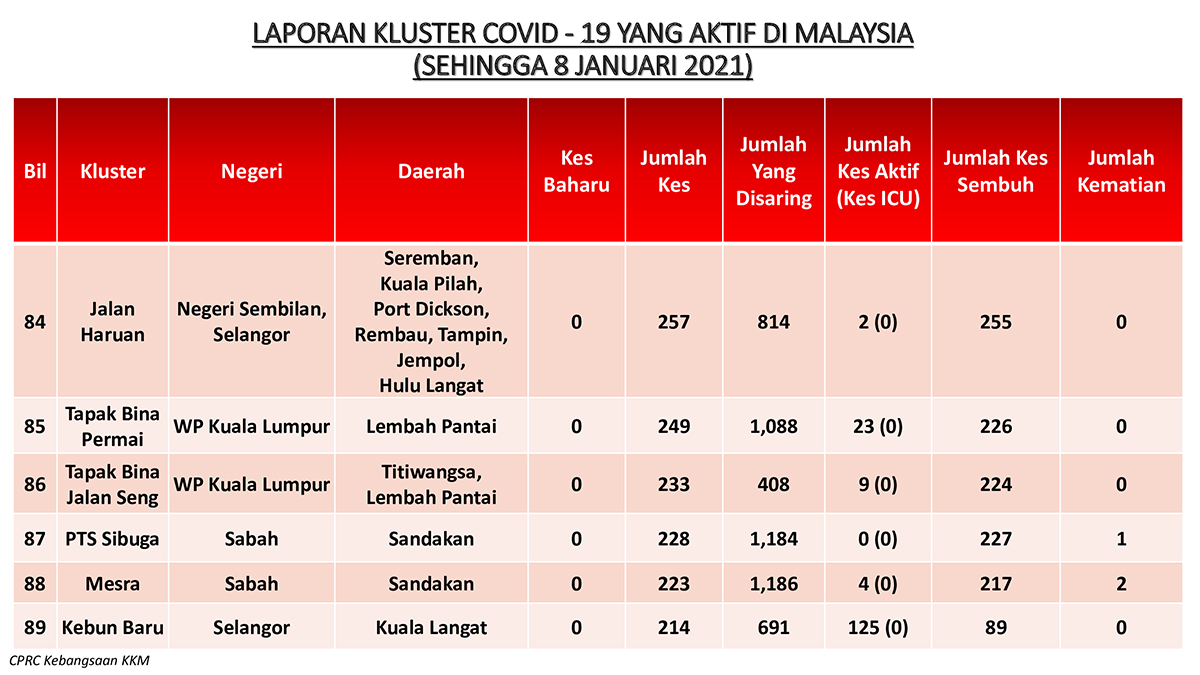 LAPORAN KLUSTER COVID - 19 YANG AKTIF DI MALAYSIA
(SEHINGGA 8 JANUARI 2021)

| Bil | Kluster | Negeri | Daerah | Kes Baharu | Jumlah Kes | Jumlah Yang Disaring | Jumlah Kes Aktif (Kes ICU) | Jumlah Kes Sembuh | Jumlah Kematian |
|---|---|---|---|---|---|---|---|---|---|
| 84 | Jalan Haruan | Negeri Sembilan, Selangor | Seremban, Kuala Pilah, Port Dickson, Rembau, Tampin, Jempol, Hulu Langat | 0 | 257 | 814 | 2 (0) | 255 | 0 |
| 85 | Tapak Bina Permai | WP Kuala Lumpur | Lembah Pantai | 0 | 249 | 1,088 | 23 (0) | 226 | 0 |
| 86 | Tapak Bina Jalan Seng | WP Kuala Lumpur | Titiwangsa, Lembah Pantai | 0 | 233 | 408 | 9 (0) | 224 | 0 |
| 87 | PTS Sibuga | Sabah | Sandakan | 0 | 228 | 1,184 | 0 (0) | 227 | 1 |
| 88 | Mesra | Sabah | Sandakan | 0 | 223 | 1,186 | 4 (0) | 217 | 2 |
| 89 | Kebun Baru | Selangor | Kuala Langat | 0 | 214 | 691 | 125 (0) | 89 | 0 |

CPRC Kebangsaan KKM